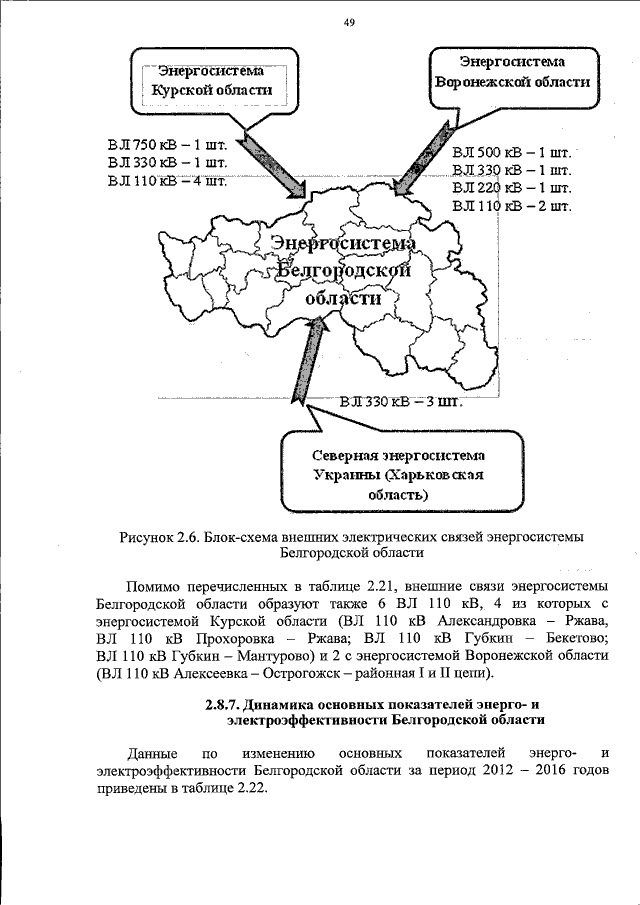 49

Энергосистема Курской области

Энергосистема Воронежской области

ВЛ 750 кВ – 1 шт.
ВЛ 330 кВ – 1 шт.
ВЛ 110 кВ – 4 шт.

ВЛ 500 кВ – 1 шт.
ВЛ 330 кВ – 1 шт.
ВЛ 220 кВ – 1 шт.
ВЛ 110 кВ – 2 шт.

Энергосистема Белгородской области

ВЛ 330 кВ – 3 шт.

Северная энергосистема Украины (Харьковская область)

Рисунок 2.6. Блок-схема внешних электрических связей энергосистемы Белгородской области

Помимо перечисленных в таблице 2.21, внешние связи энергосистемы Белгородской области образуют также 6 ВЛ 110 кВ, 4 из которых с энергосистемой Курской области (ВЛ 110 кВ Александровка – Ржава, ВЛ 110 кВ Прохоровка – Ржава; ВЛ 110 кВ Губкин – Бекетово; ВЛ 110 кВ Губкин – Мантурово) и 2 с энергосистемой Воронежской области (ВЛ 110 кВ Алексеевка – Острогожск – районная I и II цепи).

2.8.7. Динамика основных показателей энерго- и электроэффективности Белгородской области

Данные по изменению основных показателей энерго- и электроэффективности Белгородской области за период 2012 – 2016 годов приведены в таблице 2.22.